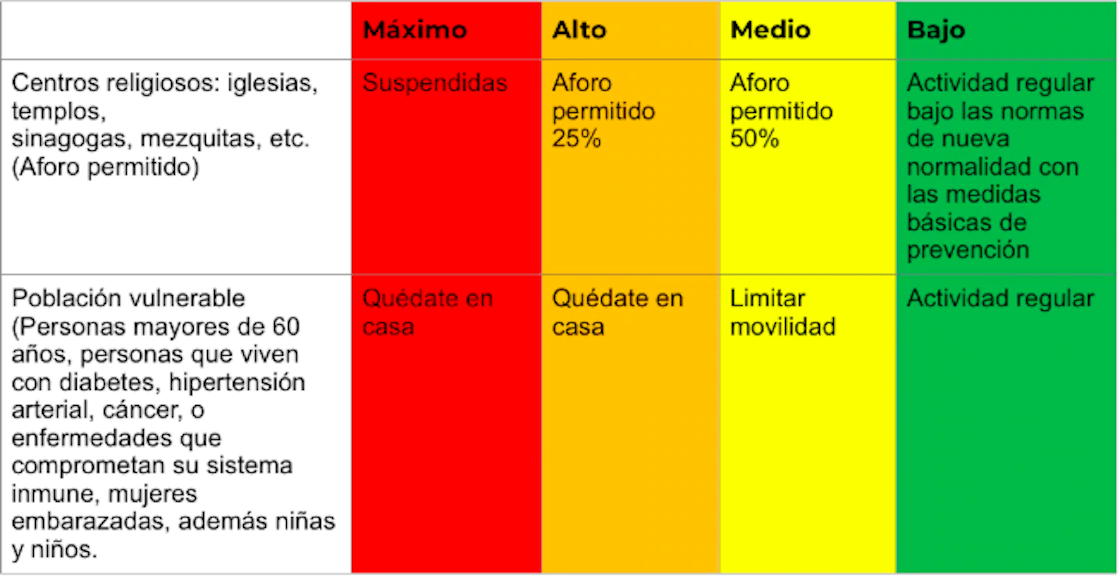 | | Máximo | Alto | Medio | Bajo |
|---|---|---|---|---|
| Centros religiosos: iglesias, templos, sinagogas, mezquitas, etc. (Aforo permitido) | Suspendidas | Aforo permitido 25% | Aforo permitido 50% | Actividad regular bajo las normas de nueva normalidad con las medidas básicas de prevención |
| Población vulnerable (Personas mayores de 60 años, personas que viven con diabetes, hipertensión arterial, cáncer, o enfermedades que comprometan su sistema inmune, mujeres embarazadas, además niñas y niños. | Quédate en casa | Quédate en casa | Limitar movilidad | Actividad regular |